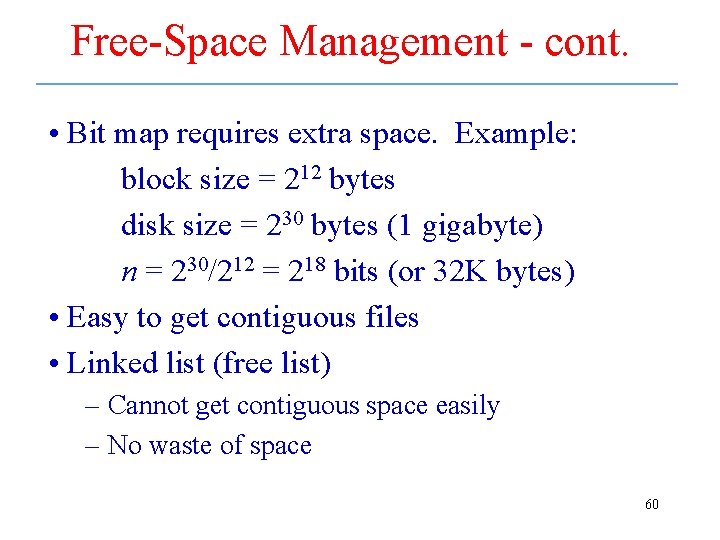 Free-Space Management - cont.

• Bit map requires extra space. Example:

block size = $2^{12}$ bytes

disk size = $2^{30}$ bytes (1 gigabyte)

$n = 2^{30}/2^{12} = 2^{18}$ bits (or 32K bytes)

• Easy to get contiguous files

• Linked list (free list)

– Cannot get contiguous space easily

– No waste of space

60